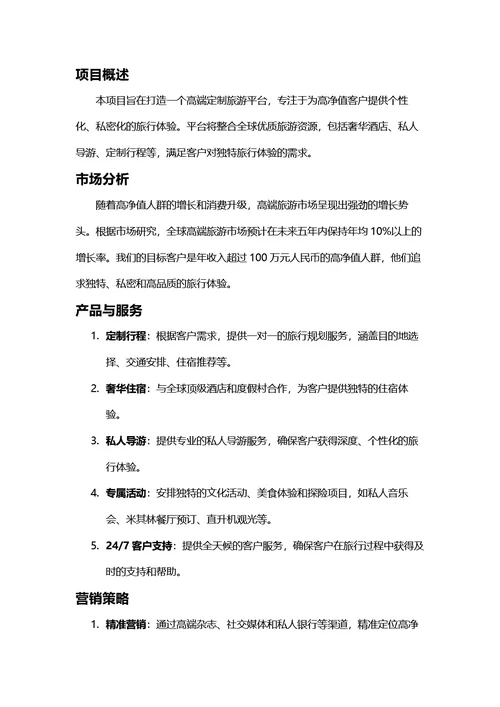 项目概述

本项目旨在打造一个高端定制旅游平台，专注于为高净值客户提供个性化、私密化的旅行体验。平台将整合全球优质旅游资源，包括奢华酒店、私人导游、定制行程等，满足客户对独特旅行体验的需求。

市场分析

随着高净值人群的增长和消费升级，高端旅游市场呈现出强劲的增长势头。根据市场研究，全球高端旅游市场预计在未来五年内保持年均 10%以上的增长率。我们的目标客户是年收入超过 100 万元人民币的高净值人群，他们追求独特、私密和高品质的旅行体验。

产品与服务

1. 定制行程：根据客户需求，提供一对一的旅行规划服务，涵盖目的地选择、交通安排、住宿推荐等。
2. 奢华住宿：与全球顶级酒店和度假村合作，为客户提供独特的住宿体验。
3. 私人导游：提供专业的私人导游服务，确保客户获得深度、个性化的旅行体验。
4. 专属活动：安排独特的文化活动、美食体验和探险项目，如私人音乐会、米其林餐厅预订、直升机观光等。
5. 24/7 客户支持：提供全天候的客户服务，确保客户在旅行过程中获得及时的支持和帮助。

营销策略

1. 精准营销：通过高端杂志、社交媒体和私人银行等渠道，精准定位高净